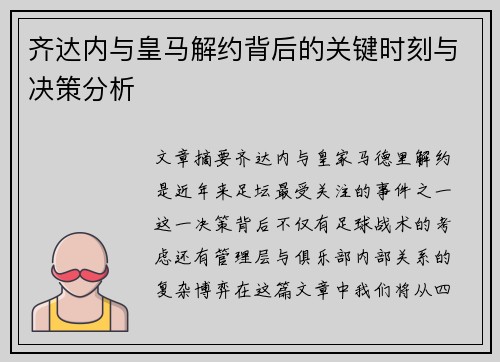 齐达内与皇马解约背后的关键时刻与决策分析

文章摘要齐达内与皇家马德里解约是近年来足坛最受关注的事件之一这一决策背后不仅有足球战术的考虑还有管理层与俱乐部内部关系的复杂博弈在这篇文章中我们将从四